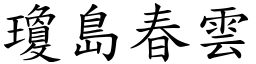 瓊島春雲